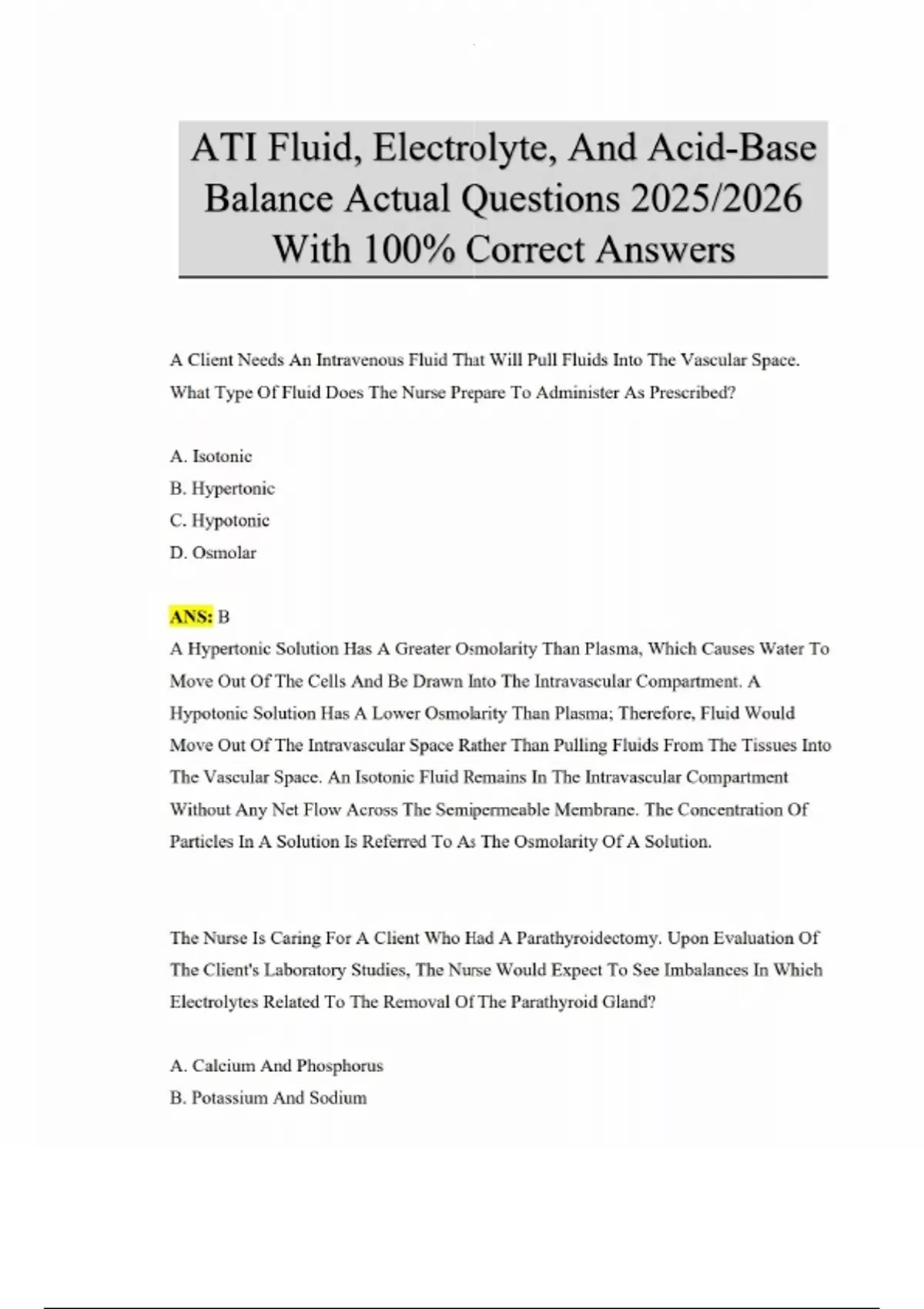 ATI Fluid, Electrolyte, And Acid-Base Balance Actual Questions 2025/2026 With 100% Correct Answers

A Client Needs An Intravenous Fluid That Will Pull Fluids Into The Vascular Space. What Type Of Fluid Does The Nurse Prepare To Administer As Prescribed?

A. Isotonic
B. Hypertonic
C. Hypotonic
D. Osmolar

ANS: B
A Hypertonic Solution Has A Greater Osmolarity Than Plasma, Which Causes Water To Move Out Of The Cells And Be Drawn Into The Intravascular Compartment. A Hypotonic Solution Has A Lower Osmolarity Than Plasma; Therefore, Fluid Would Move Out Of The Intravascular Space Rather Than Pulling Fluids From The Tissues Into The Vascular Space. An Isotonic Fluid Remains In The Intravascular Compartment Without Any Net Flow Across The Semipermeable Membrane. The Concentration Of Particles In A Solution Is Referred To As The Osmolarity Of A Solution.

The Nurse Is Caring For A Client Who Had A Parathyroidectomy. Upon Evaluation Of The Client's Laboratory Studies, The Nurse Would Expect To See Imbalances In Which Electrolytes Related To The Removal Of The Parathyroid Gland?

A. Calcium And Phosphorus
B. Potassium And Sodium